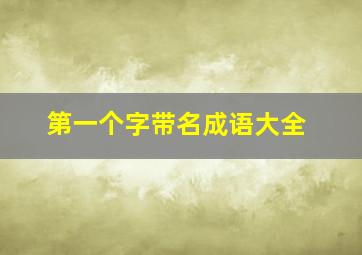 第一个字带名成语大全